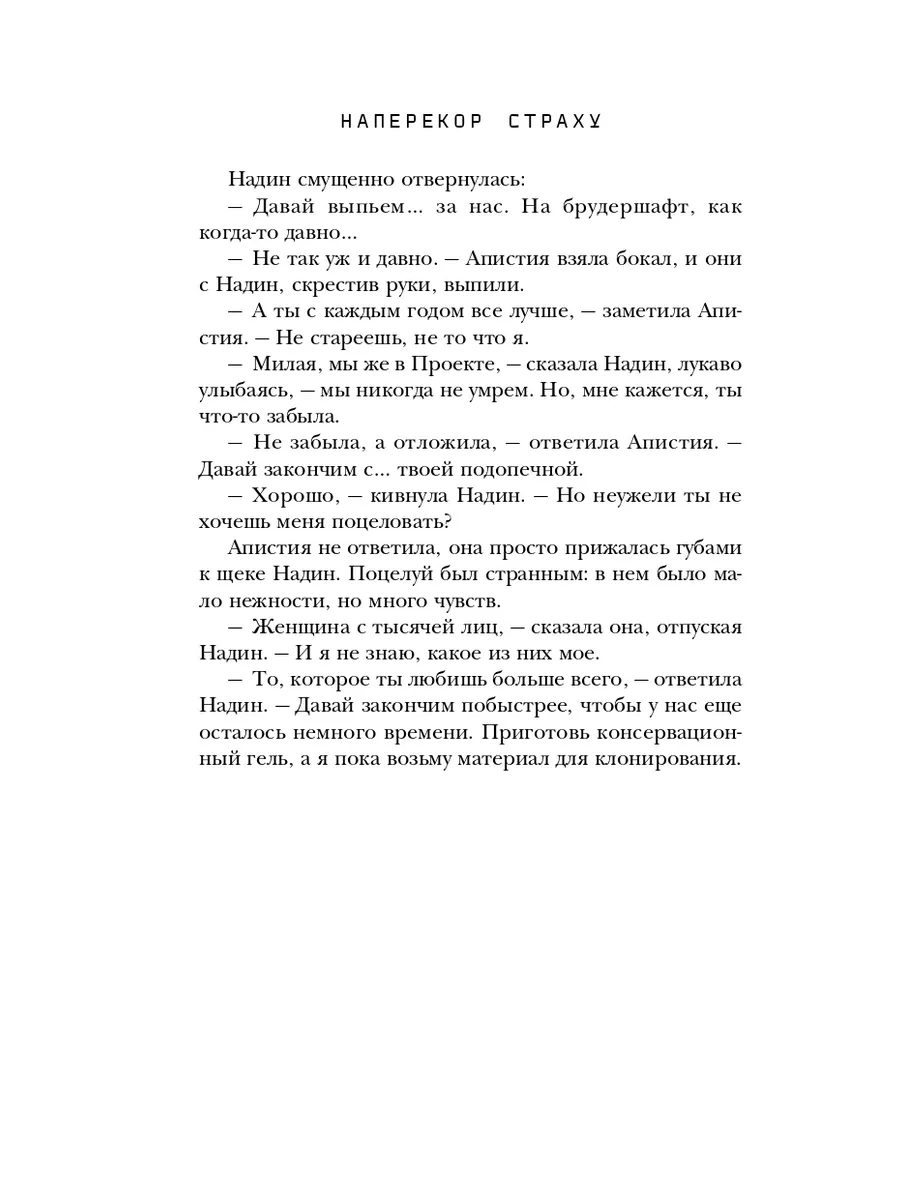 НАПЕРЕКОР СТРАХУ

Надин смущенно отвернулась:
— Давай выпьем... за нас. На брудершафт, как когда-то давно...
— Не так уж и давно. — Апистия взяла бокал, и они с Надин, скрестив руки, выпили.
— А ты с каждым годом все лучше, — заметила Апистия. — Не стареешь, не то что я.
— Милая, мы же в Проекте, — сказала Надин, лукаво улыбаясь, — мы никогда не умрем. Но, мне кажется, ты что-то забыла.
— Не забыла, а отложила, — ответила Апистия. — Давай закончим с... твоей подопечной.
— Хорошо, — кивнула Надин. — Но неужели ты не хочешь меня поцеловать?
Апистия не ответила, она просто прижалась губами к щеке Надин. Поцелуй был странным: в нем было мало нежности, но много чувств.
— Женщина с тысячей лиц, — сказала она, отпуская Надин. — И я не знаю, какое из них мое.
— То, которое ты любишь больше всего, — ответила Надин. — Давай закончим побыстрее, чтобы у нас еще осталось немного времени. Приготовь консервационный гель, а я пока возьму материал для клонирования.